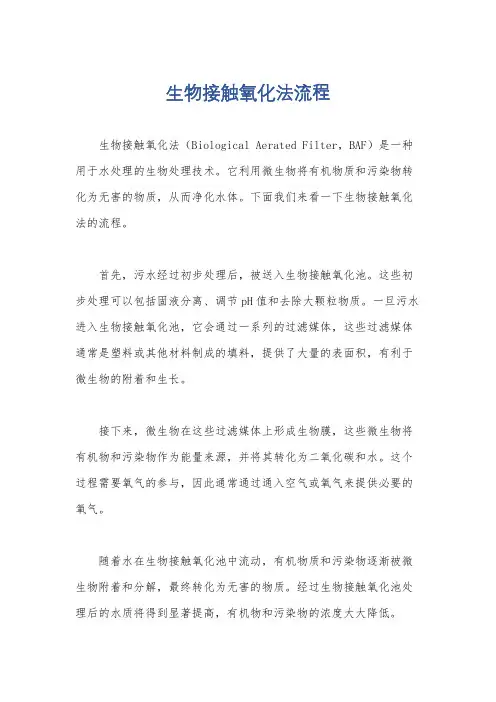 生物接触氧化法流程

生物接触氧化法（Biological Aerated Filter，BAF）是一种用于水处理的生物处理技术。它利用微生物将有机物质和污染物转化为无害的物质，从而净化水体。下面我们来看一下生物接触氧化法的流程。

首先，污水经过初步处理后，被送入生物接触氧化池。这些初步处理可以包括固液分离、调节pH值和去除大颗粒物质。一旦污水进入生物接触氧化池，它会通过一系列的过滤媒体，这些过滤媒体通常是塑料或其他材料制成的填料，提供了大量的表面积，有利于微生物的附着和生长。

接下来，微生物在这些过滤媒体上形成生物膜，这些微生物将有机物和污染物作为能量来源，并将其转化为二氧化碳和水。这个过程需要氧气的参与，因此通常通过通入空气或氧气来提供必要的氧气。

随着水在生物接触氧化池中流动，有机物质和污染物逐渐被微生物附着和分解，最终转化为无害的物质。经过生物接触氧化池处理后的水质将得到显著提高，有机物和污染物的浓度大大降低。